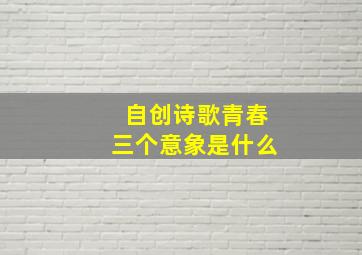 自创诗歌青春
三个意象是什么